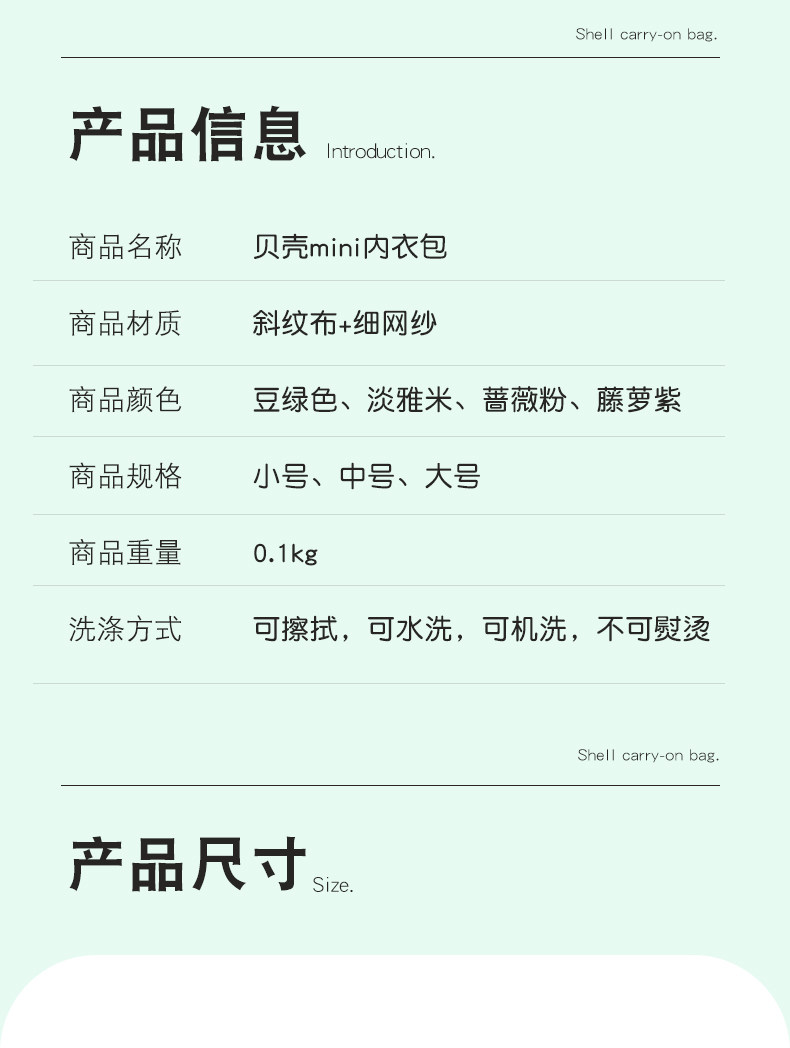 Shell carry-on bag.

产品信息 Introduction.

商品名称 贝壳mini内衣包

商品材质 斜纹布+细网纱

商品颜色 豆绿色、淡雅米、蔷薇粉、藤萝紫

商品规格 小号、中号、大号

商品重量 0.1kg

洗涤方式 可擦拭，可水洗，可机洗，不可熨烫

Shell carry-on bag.

产品尺寸 Size.